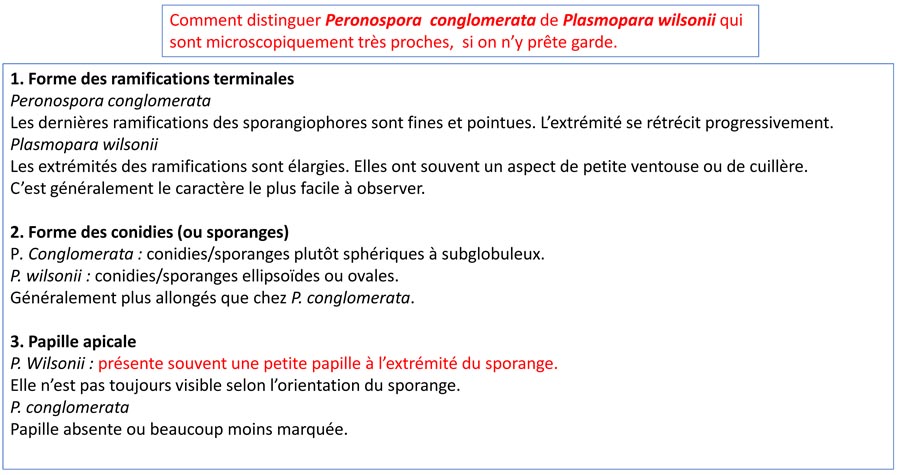 Comment distinguer Peronospora conglomerata de Plasmopara wilsonii qui sont microscopiquement très proches, si on n'y prête garde.

1. Forme des ramifications terminales
Peronospora conglomerata
Les dernières ramifications des sporangiophores sont fines et pointues. L'extrémité se rétrécit progressivement.
Plasmopara wilsonii
Les extrémités des ramifications sont élargies. Elles ont souvent un aspect de petite ventouse ou de cuillère.
C'est généralement le caractère le plus facile à observer.

2. Forme des conidies (ou sporanges)
P. Conglomerata : conidies/sporanges plutôt sphériques à subglobuleux.
P. wilsonii : conidies/sporanges ellipsoïdes ou ovales.
Généralement plus allongés que chez P. conglomerata.

3. Papille apicale
P. Wilsonii : présente souvent une petite papille à l'extrémité du sporange.
Elle n'est pas toujours visible selon l'orientation du sporange.
P. conglomerata
Papille absente ou beaucoup moins marquée.